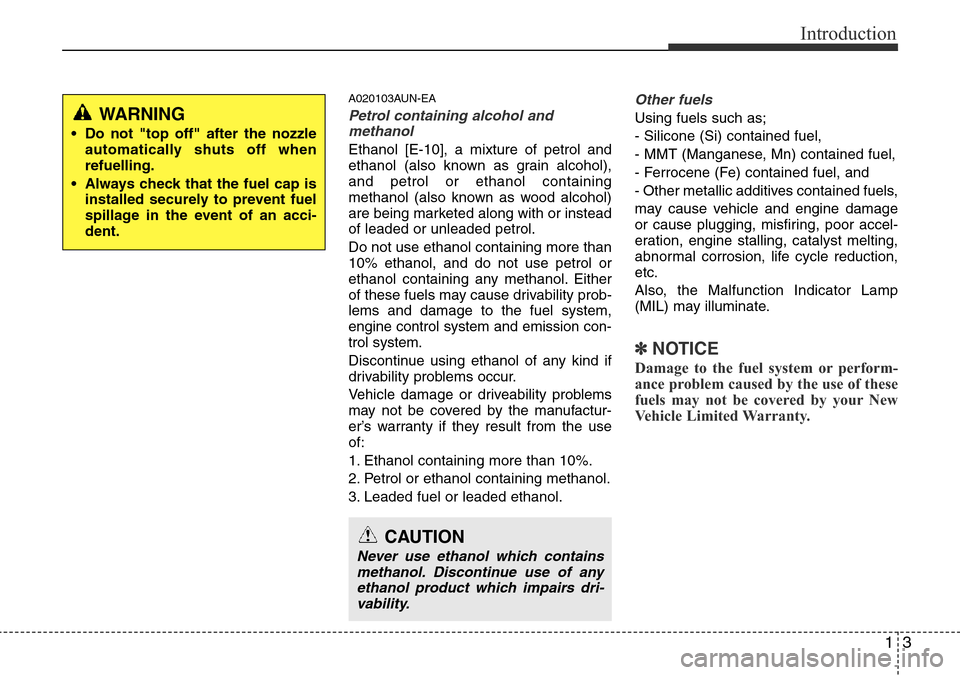 Introduction

WARNING

• Do not "top off" after the nozzle automatically shuts off when refuelling.

• Always check that the fuel cap is installed securely to prevent fuel spillage in the event of an accident.

A020103AUN-EA

Petrol containing alcohol and methanol

Ethanol [E-10], a mixture of petrol and ethanol (also known as grain alcohol), and petrol or ethanol containing methanol (also known as wood alcohol) are being marketed along with or instead of leaded or unleaded petrol.

Do not use ethanol containing more than 10% ethanol, and do not use petrol or ethanol containing any methanol. Either of these fuels may cause drivability problems and damage to the fuel system, engine control system and emission control system.

Discontinue using ethanol of any kind if drivability problems occur.

Vehicle damage or driveability problems may not be covered by the manufacturer's warranty if they result from the use of:

1. Ethanol containing more than 10%.

2. Petrol or ethanol containing methanol.

3. Leaded fuel or leaded ethanol.

CAUTION

Never use ethanol which contains methanol. Discontinue use of any ethanol product which impairs drivability.

Other fuels

Using fuels such as;

- Silicone (Si) contained fuel,

- MMT (Manganese, Mn) contained fuel,

- Ferrocene (Fe) contained fuel, and

- Other metallic additives contained fuels,

may cause vehicle and engine damage or cause plugging, misfiring, poor acceleration, engine stalling, catalyst melting, abnormal corrosion, life cycle reduction, etc.

Also, the Malfunction Indicator Lamp (MIL) may illuminate.

✽ NOTICE

Damage to the fuel system or performance problem caused by the use of these fuels may not be covered by your New Vehicle Limited Warranty.

1 3

carmanualsonline.info